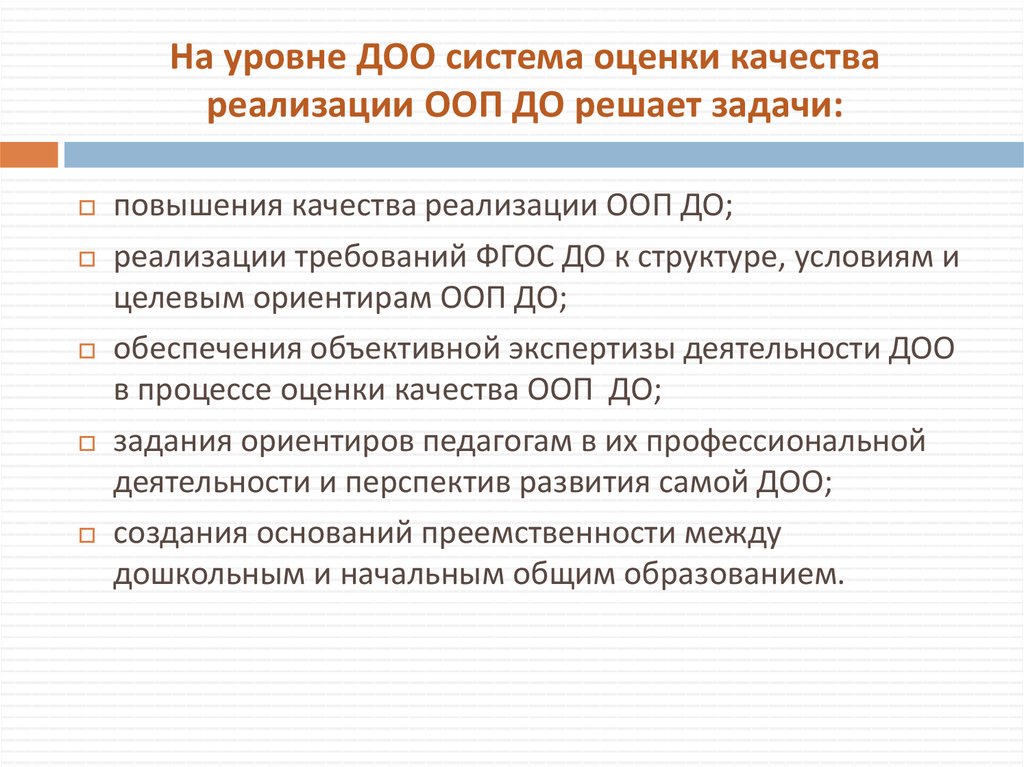 На уровне ДОО система оценки качества реализации ООП ДО решает задачи:

повышения качества реализации ООП ДО;

реализации требований ФГОС ДО к структуре, условиям и целевым ориентирам ООП ДО;

обеспечения объективной экспертизы деятельности ДОО в процессе оценки качества ООП ДО;

задания ориентиров педагогам в их профессиональной деятельности и перспектив развития самой ДОО;

создания оснований преемственности между дошкольным и начальным общим образованием.